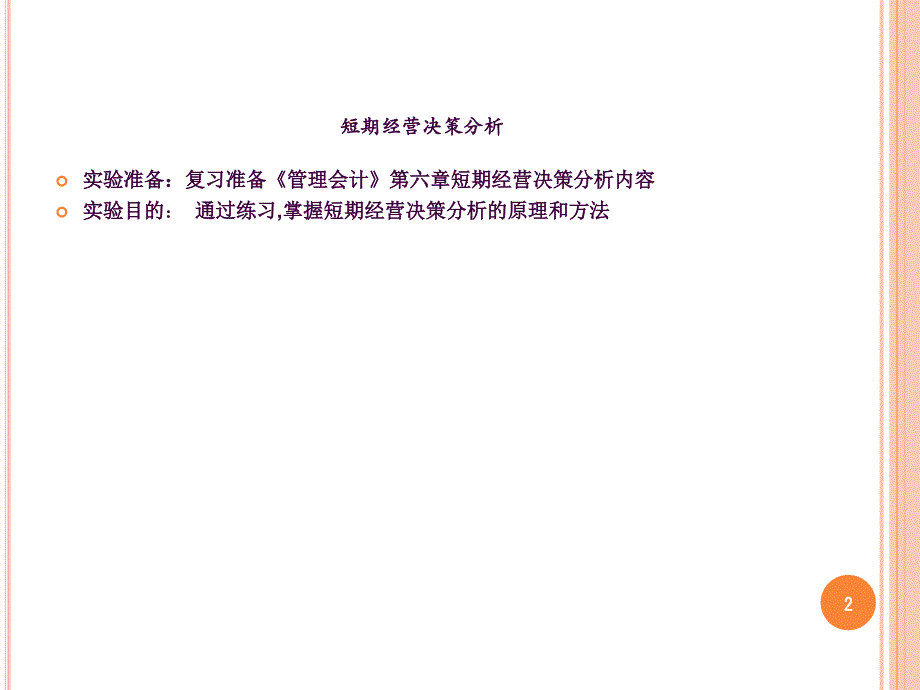 短期经营决策分析

实验准备：复习准备《管理会计》第六章短期经营决策分析内容

实验目的： 通过练习,掌握短期经营决策分析的原理和方法

2